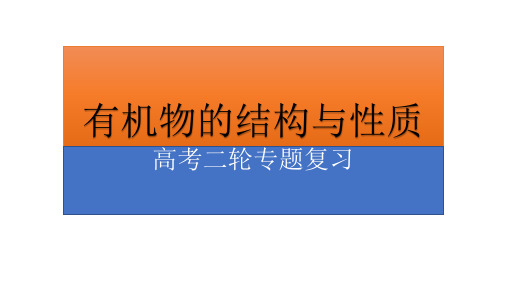 有机物的结构与性质

高考二轮专题复习